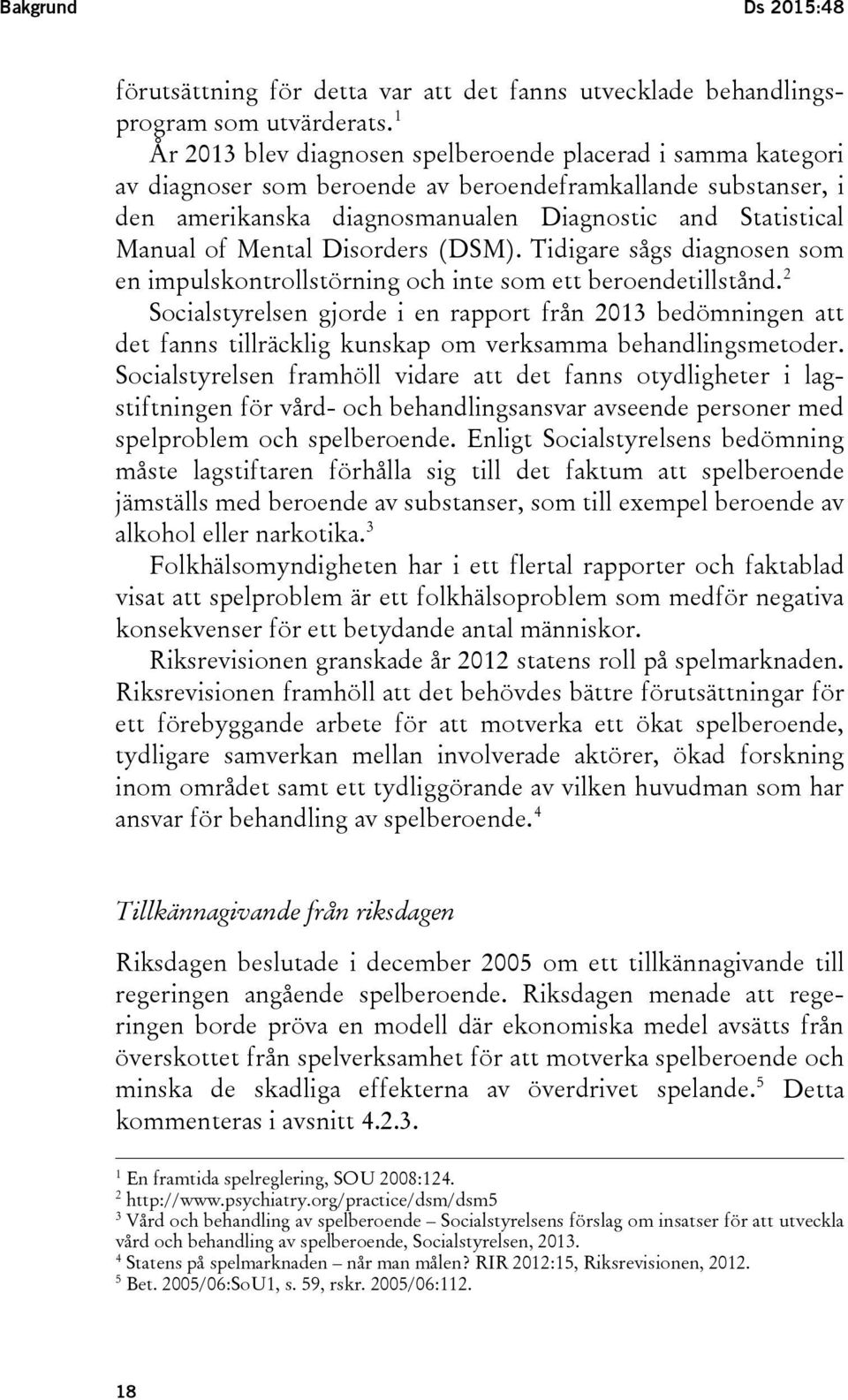 Bakgrund Ds 2015:48

förutsättning för detta var att det fanns utvecklade behandlingsprogram som utvärderats.$^1$

År 2013 blev diagnosen spelberoende placerad i samma kategori av diagnoser som beroende av beroendeframkallande substanser, i den amerikanska diagnosmanualen Diagnostic and Statistical Manual of Mental Disorders (DSM). Tidigare sågs diagnosen som en impulskontrollstörning och inte som ett beroendetillstånd.$^2$

Socialstyrelsen gjorde i en rapport från 2013 bedömningen att det fanns tillräcklig kunskap om verksamma behandlingsmetoder. Socialstyrelsen framhöll vidare att det fanns otydligheter i lagstiftningen för vård- och behandlingsansvar avseende personer med spelproblem och spelberoende. Enligt Socialstyrelsens bedömning måste lagstiftaren förhålla sig till det faktum att spelberoende jämställs med beroende av substanser, som till exempel beroende av alkohol eller narkotika.$^3$

Folkhälsomyndigheten har i ett flertal rapporter och faktablad visat att spelproblem är ett folkhälsoproblem som medför negativa konsekvenser för ett betydande antal människor.

Riksrevisionen granskade år 2012 statens roll på spelmarknaden. Riksrevisionen framhöll att det behövdes bättre förutsättningar för ett förebyggande arbete för att motverka ett ökat spelberoende, tydligare samverkan mellan involverade aktörer, ökad forskning inom området samt ett tydliggörande av vilken huvudman som har ansvar för behandling av spelberoende.$^4$

Tillkännagivande från riksdagen

Riksdagen beslutade i december 2005 om ett tillkännagivande till regeringen angående spelberoende. Riksdagen menade att regeringen borde pröva en modell där ekonomiska medel avsätts från överskottet från spelverksamhet för att motverka spelberoende och minska de skadliga effekterna av överdrivet spelande.$^5$ Detta kommenteras i avsnitt 4.2.3.

$^1$ En framtida spelreglering, SOU 2008:124.
$^2$ http://www.psychiatry.org/practice/dsm/dsm5
$^3$ Vård och behandling av spelberoende – Socialstyrelsens förslag om insatser för att utveckla vård och behandling av spelberoende, Socialstyrelsen, 2013.
$^4$ Statens på spelmarknaden – når man målen? RIR 2012:15, Riksrevisionen, 2012.
$^5$ Bet. 2005/06:SoU1, s. 59, rskr. 2005/06:112.

18